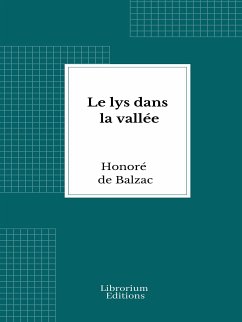 Le lys dans la vallée

Honoré de Balzac

Librorium Editions